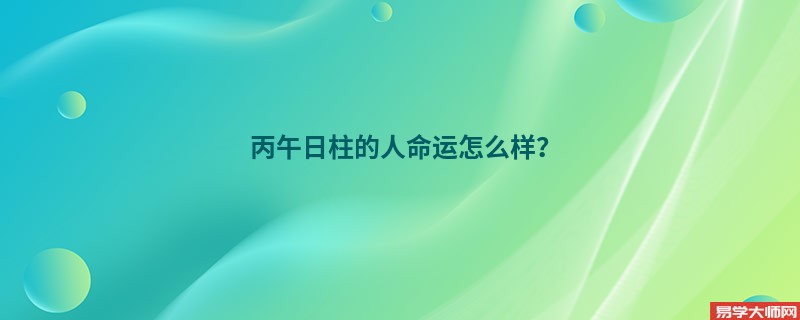 丙午日柱的人命运怎么样？

易学大师网